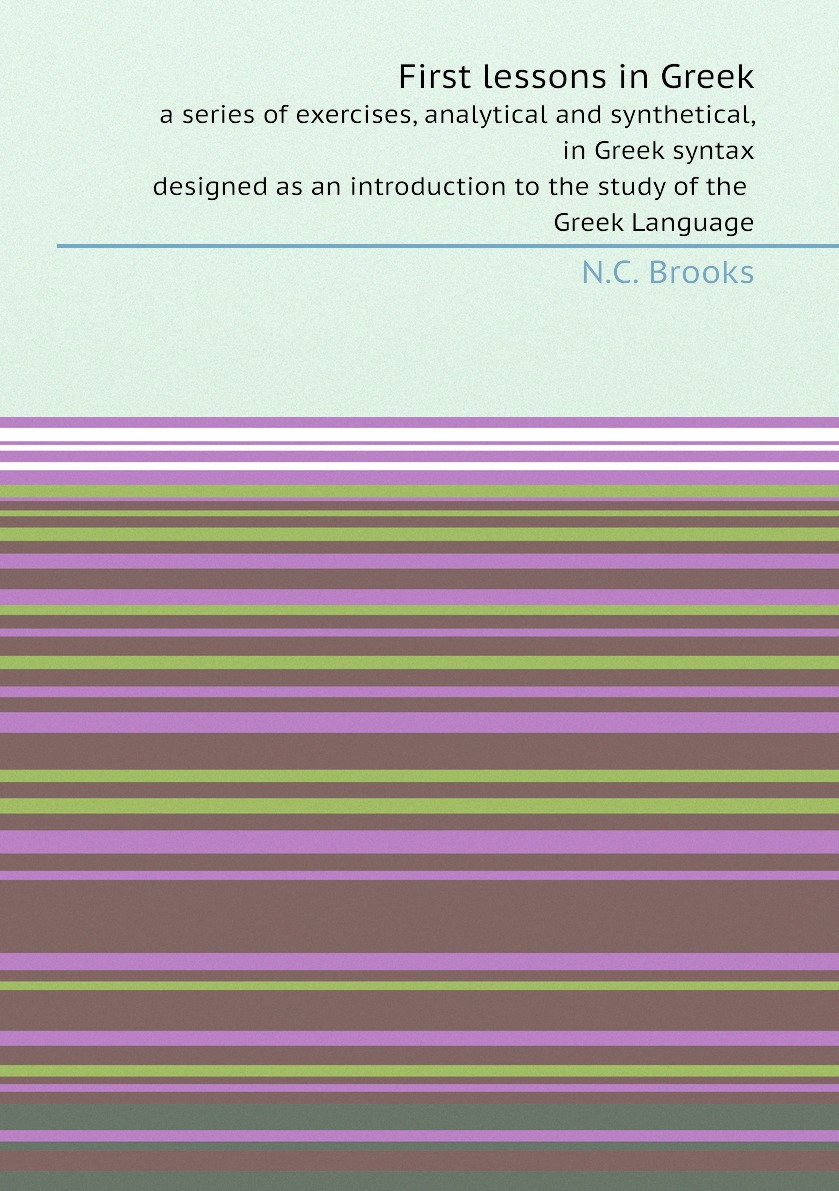 First lessons in Greek

a series of exercises, analytical and synthetical, in Greek syntax

designed as an introduction to the study of the Greek Language

N.C. Brooks